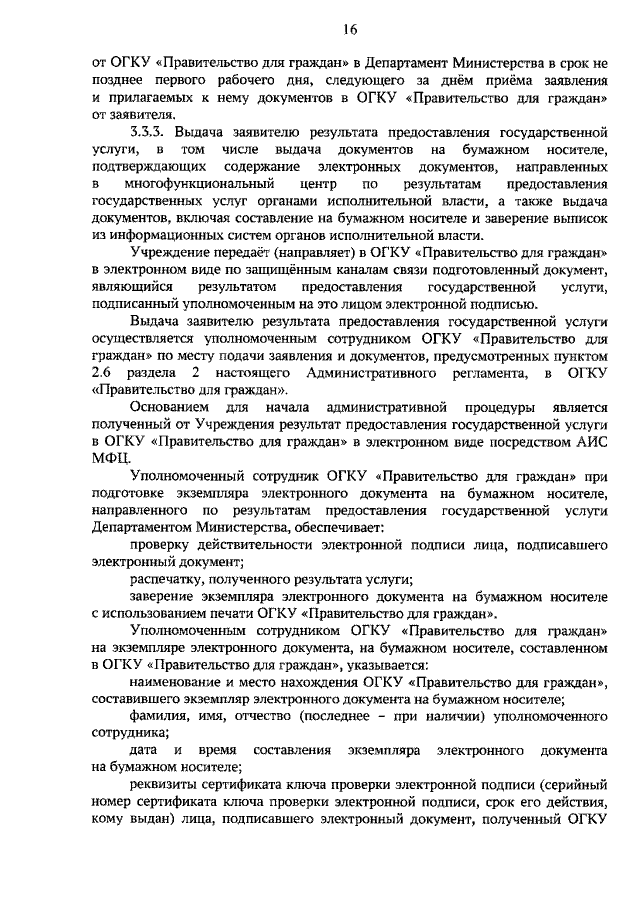 16

от ОГКУ «Правительство для граждан» в Департамент Министерства в срок не позднее первого рабочего дня, следующего за днём приёма заявления и прилагаемых к нему документов в ОГКУ «Правительство для граждан» от заявителя.

3.3.3. Выдача заявителю результата предоставления государственной услуги, в том числе выдача документов на бумажном носителе, подтверждающих содержание электронных документов, направленных в многофункциональный центр по результатам предоставления государственных услуг органами исполнительной власти, а также выдача документов, включая составление на бумажном носителе и заверение выписок из информационных систем органов исполнительной власти.

Учреждение передаёт (направляет) в ОГКУ «Правительство для граждан» в электронном виде по защищённым каналам связи подготовленный документ, являющийся результатом предоставления государственной услуги, подписанный уполномоченным на это лицом электронной подписью.

Выдача заявителю результата предоставления государственной услуги осуществляется уполномоченным сотрудником ОГКУ «Правительство для граждан» по месту подачи заявления и документов, предусмотренных пунктом 2.6 раздела 2 настоящего Административного регламента, в ОГКУ «Правительство для граждан».

Основанием для начала административной процедуры является полученный от Учреждения результат предоставления государственной услуги в ОГКУ «Правительство для граждан» в электронном виде посредством АИС МФЦ.

Уполномоченный сотрудник ОГКУ «Правительство для граждан» при подготовке экземпляра электронного документа на бумажном носителе, направленного по результатам предоставления государственной услуги Департаментом Министерства, обеспечивает:

проверку действительности электронной подписи лица, подписавшего электронный документ;

распечатку, полученного результата услуги;

заверение экземпляра электронного документа на бумажном носителе с использованием печати ОГКУ «Правительство для граждан».

Уполномоченным сотрудником ОГКУ «Правительство для граждан» на экземпляре электронного документа, на бумажном носителе, составленном в ОГКУ «Правительство для граждан», указывается:

наименование и место нахождения ОГКУ «Правительство для граждан», составившего экземпляр электронного документа на бумажном носителе;

фамилия, имя, отчество (последнее – при наличии) уполномоченного сотрудника;

дата и время составления экземпляра электронного документа на бумажном носителе;

реквизиты сертификата ключа проверки электронной подписи (серийный номер сертификата ключа проверки электронной подписи, срок его действия, кому выдан) лица, подписавшего электронный документ, полученный ОГКУ